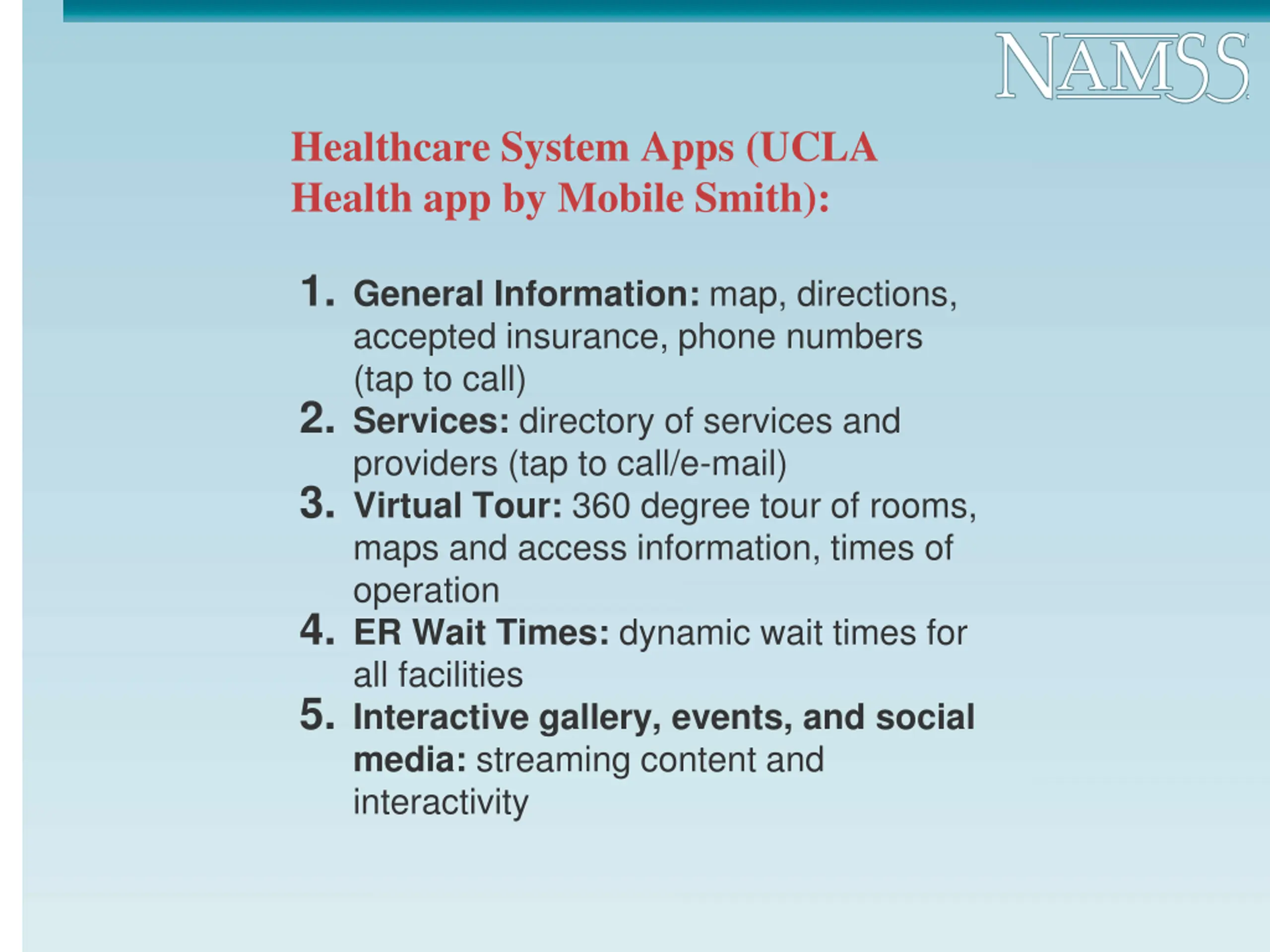 NAMSS

Healthcare System Apps (UCLA Health app by Mobile Smith):

1. General Information: map, directions, accepted insurance, phone numbers (tap to call)
2. Services: directory of services and providers (tap to call/e-mail)
3. Virtual Tour: 360 degree tour of rooms, maps and access information, times of operation
4. ER Wait Times: dynamic wait times for all facilities
5. Interactive gallery, events, and social media: streaming content and interactivity